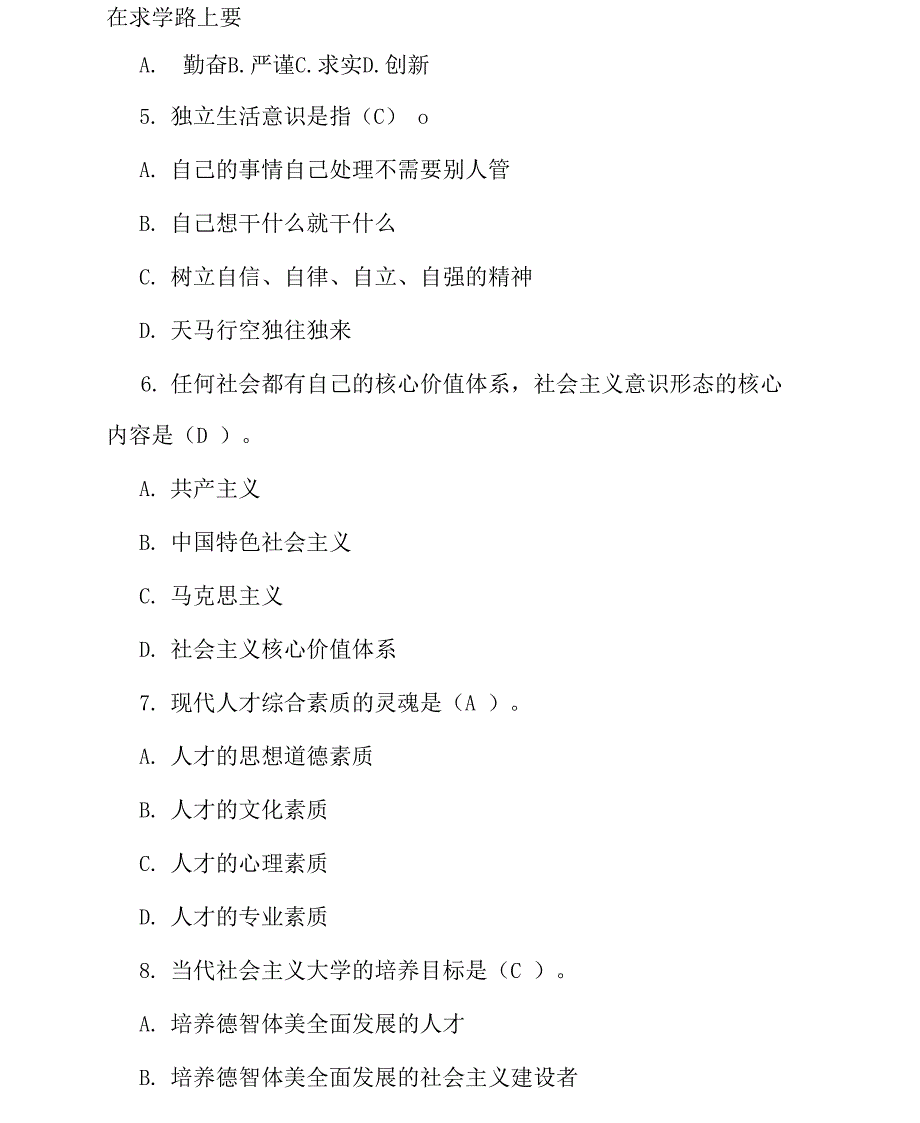 在求学路上要

A. 勤奋B.严谨C.求实D.创新

5. 独立生活意识是指（C） o

A. 自己的事情自己处理不需要别人管

B. 自己想干什么就干什么

C. 树立自信、自律、自立、自强的精神

D. 天马行空独往独来

6. 任何社会都有自己的核心价值体系，社会主义意识形态的核心内容是（D ）。

A. 共产主义

B. 中国特色社会主义

C. 马克思主义

D. 社会主义核心价值体系

7. 现代人才综合素质的灵魂是（A ）。

A. 人才的思想道德素质

B. 人才的文化素质

C. 人才的心理素质

D. 人才的专业素质

8. 当代社会主义大学的培养目标是（C ）。

A. 培养德智体美全面发展的人才

B. 培养德智体美全面发展的社会主义建设者